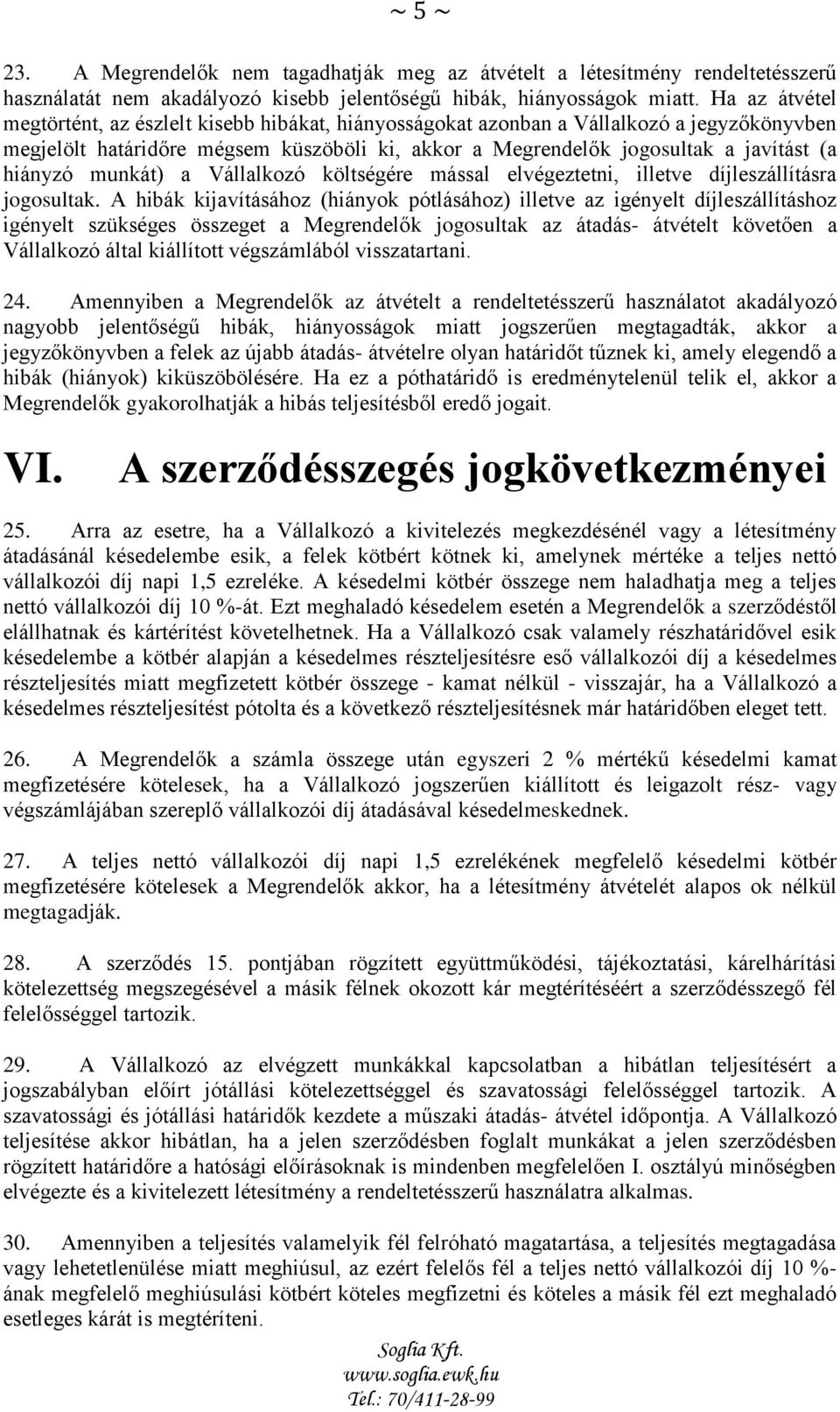 ~ 5 ~

23. A Megrendelők nem tagadhatják meg az átvételt a létesítmény rendeltetésszerű használatát nem akadályozó kisebb jelentőségű hibák, hiányosságok miatt. Ha az átvétel megtörtént, az észlelt kisebb hibákat, hiányosságokat azonban a Vállalkozó a jegyzőkönyvben megjelölt határidőre mégsem küszöböli ki, akkor a Megrendelők jogosultak a javítást (a hiányzó munkát) a Vállalkozó költségére mással elvégeztetni, illetve díjleszállításra jogosultak. A hibák kijavításához (hiányok pótlásához) illetve az igényelt díjleszállításhoz igényelt szükséges összeget a Megrendelők jogosultak az átadás- átvételt követően a Vállalkozó által kiállított végszámlából visszatartani.

24. Amennyiben a Megrendelők az átvételt a rendeltetésszerű használatot akadályozó nagyobb jelentőségű hibák, hiányosságok miatt jogszerűen megtagadták, akkor a jegyzőkönyvben a felek az újabb átadás- átvételre olyan határidőt tűznek ki, amely elegendő a hibák (hiányok) kiküszöbölésére. Ha ez a póthatáridő is eredménytelenül telik el, akkor a Megrendelők gyakorolhatják a hibás teljesítésből eredő jogait.

VI. A szerződésszegés jogkövetkezményei

25. Arra az esetre, ha a Vállalkozó a kivitelezés megkezdésénél vagy a létesítmény átadásánál késedelembe esik, a felek kötbért kötnek ki, amelynek mértéke a teljes nettó vállalkozói díj napi 1,5 ezreléke. A késedelmi kötbér összege nem haladhatja meg a teljes nettó vállalkozói díj 10 %-át. Ezt meghaladó késedelem esetén a Megrendelők a szerződéstől elállhatnak és kártérítést követelhetnek. Ha a Vállalkozó csak valamely részhatáridővel esik késedelembe a kötbér alapján a késedelmes részteljesítésre eső vállalkozói díj a késedelmes részteljesítés miatt megfizetett kötbér összege - kamat nélkül - visszajár, ha a Vállalkozó a késedelmes részteljesítést pótolta és a következő részteljesítésnek már határidőben eleget tett.

26. A Megrendelők a számla összege után egyszeri 2 % mértékű késedelmi kamat megfizetésére kötelesek, ha a Vállalkozó jogszerűen kiállított és leigazolt rész- vagy végszámlájában szereplő vállalkozói díj átadásával késedelmeskednek.

27. A teljes nettó vállalkozói díj napi 1,5 ezrelékének megfelelő késedelmi kötbér megfizetésére kötelesek a Megrendelők akkor, ha a létesítmény átvételét alapos ok nélkül megtagadják.

28. A szerződés 15. pontjában rögzített együttműködési, tájékoztatási, kárelhárítási kötelezettség megszegésével a másik félnek okozott kár megtérítéséért a szerződésszegő fél felelősséggel tartozik.

29. A Vállalkozó az elvégzett munkákkal kapcsolatban a hibátlan teljesítésért a jogszabályban előírt jótállási kötelezettséggel és szavatossági felelősséggel tartozik. A szavatossági és jótállási határidők kezdete a műszaki átadás- átvétel időpontja. A Vállalkozó teljesítése akkor hibátlan, ha a jelen szerződésben foglalt munkákat a jelen szerződésben rögzített határidőre a hatósági előírásoknak is mindenben megfelelően I. osztályú minőségben elvégezte és a kivitelezett létesítmény a rendeltetésszerű használatra alkalmas.

30. Amennyiben a teljesítés valamelyik fél felróható magatartása, a teljesítés megtagadása vagy lehetetlenülése miatt meghiúsul, az ezért felelős fél a teljes nettó vállalkozói díj 10 %-ának megfelelő meghiúsulási kötbért köteles megfizetni és köteles a másik fél ezt meghaladó esetleges kárát is megtéríteni.

Soglia Kft.
www.soglia.ewk.hu
Tel.: 70/411-28-99